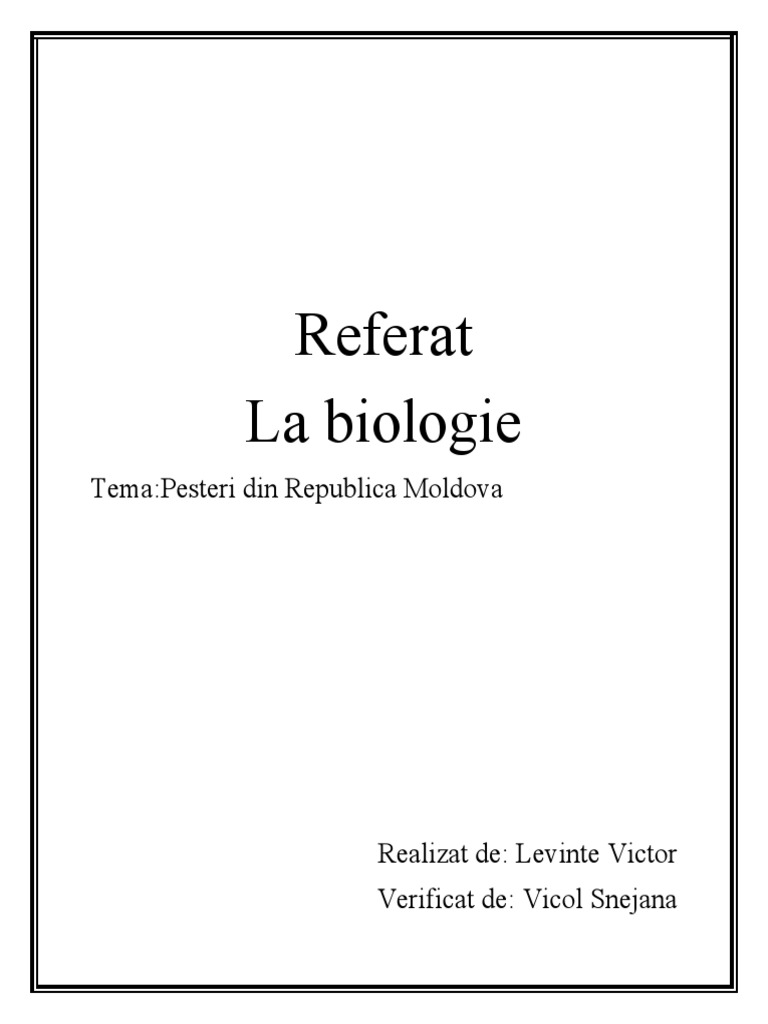 Referat
La biologie

Tema:Pesteri din Republica Moldova

Realizat de: Levinte Victor
Verificat de: Vicol Snejana